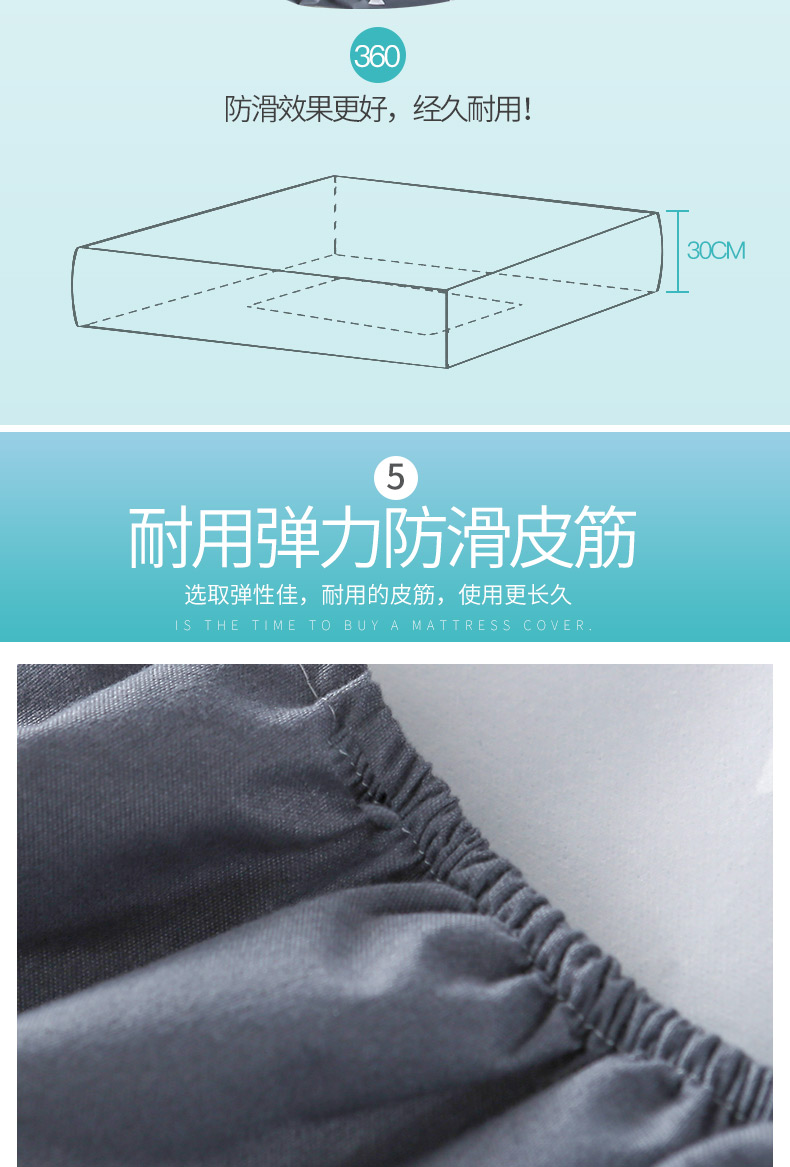 360

防滑效果更好，经久耐用！

30CM

5

耐用弹力防滑皮筋

选取弹性佳，耐用的皮筋，使用更长久

IS THE TIME TO BUY A MATTRESS COVER.